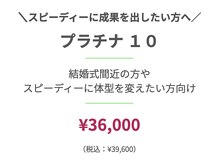 ＼スピーディーに成果を出したい方へ／

プラチナ １０

結婚式間近の方や
スピーディーに体型を変えたい方向け

¥36,000

（税込：¥39,600）